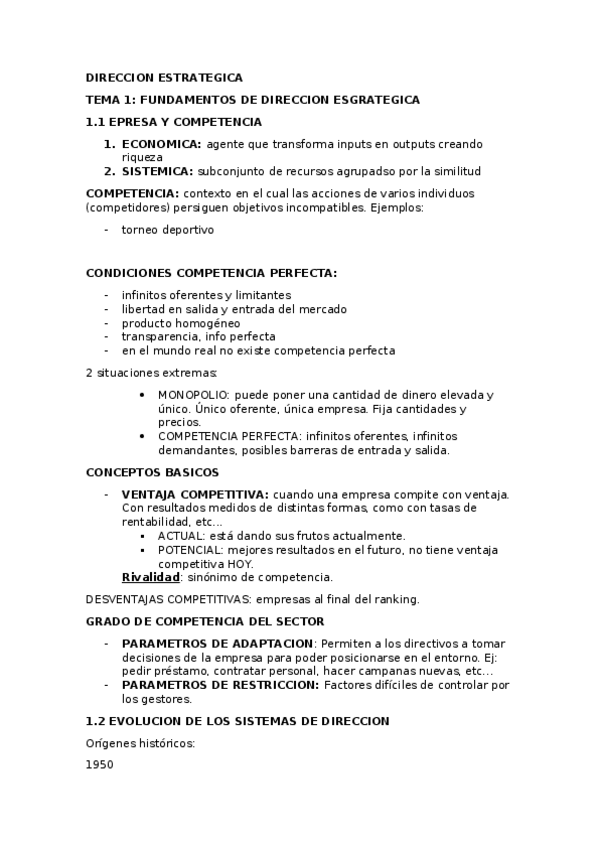 DIRECCION ESTRATEGICA

TEMA 1: FUNDAMENTOS DE DIRECCION ESGRATEGICA

1.1 EPRESA Y COMPETENCIA

1. **ECONOMICA:** agente que transforma inputs en outputs creando riqueza
2. **SISTEMICA:** subconjunto de recursos agrupadso por la similitud

**COMPETENCIA:** contexto en el cual las acciones de varios individuos (competidores) persiguen objetivos incompatibles. Ejemplos:

- torneo deportivo

**CONDICIONES COMPETENCIA PERFECTA:**

- infinitos oferentes y limitantes
- libertad en salida y entrada del mercado
- producto homogéneo
- transparencia, info perfecta
- en el mundo real no existe competencia perfecta

2 situaciones extremas:

• MONOPOLIO: puede poner una cantidad de dinero elevada y único. Único oferente, única empresa. Fija cantidades y precios.
• COMPETENCIA PERFECTA: infinitos oferentes, infinitos demandantes, posibles barreras de entrada y salida.

**CONCEPTOS BASICOS**

- **VENTAJA COMPETITIVA:** cuando una empresa compite con ventaja. Con resultados medidos de distintas formas, como con tasas de rentabilidad, etc...
  ▪ ACTUAL: está dando sus frutos actualmente.
  ▪ POTENCIAL: mejores resultados en el futuro, no tiene ventaja competitiva HOY.
  **Rivalidad**: sinónimo de competencia.

DESVENTAJAS COMPETITIVAS: empresas al final del ranking.

**GRADO DE COMPETENCIA DEL SECTOR**

- **PARAMETROS DE ADAPTACION**: Permiten a los directivos a tomar decisiones de la empresa para poder posicionarse en el entorno. Ej: pedir préstamo, contratar personal, hacer campanas nuevas, etc...
- **PARAMETROS DE RESTRICCION:** Factores difíciles de controlar por los gestores.

**1.2 EVOLUCION DE LOS SISTEMAS DE DIRECCION**

Orígenes históricos:

1950